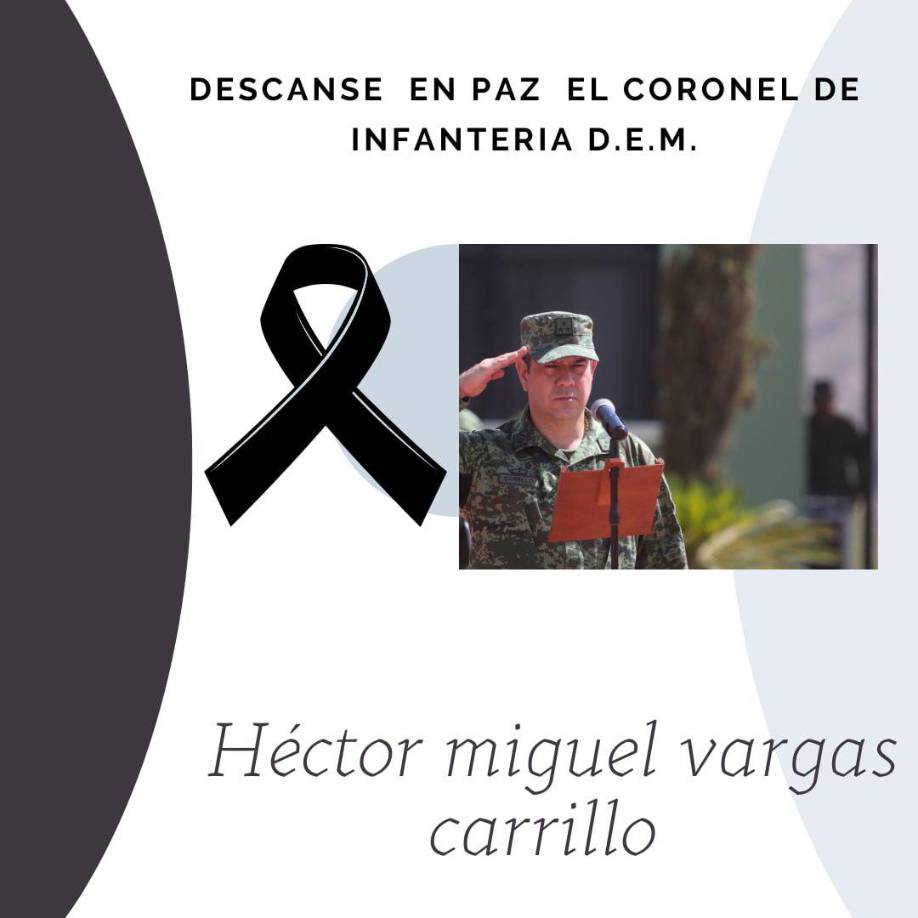 DESCANSE EN PAZ EL CORONEL DE INFANTERIA D.E.M.

Héctor miguel vargas carrillo